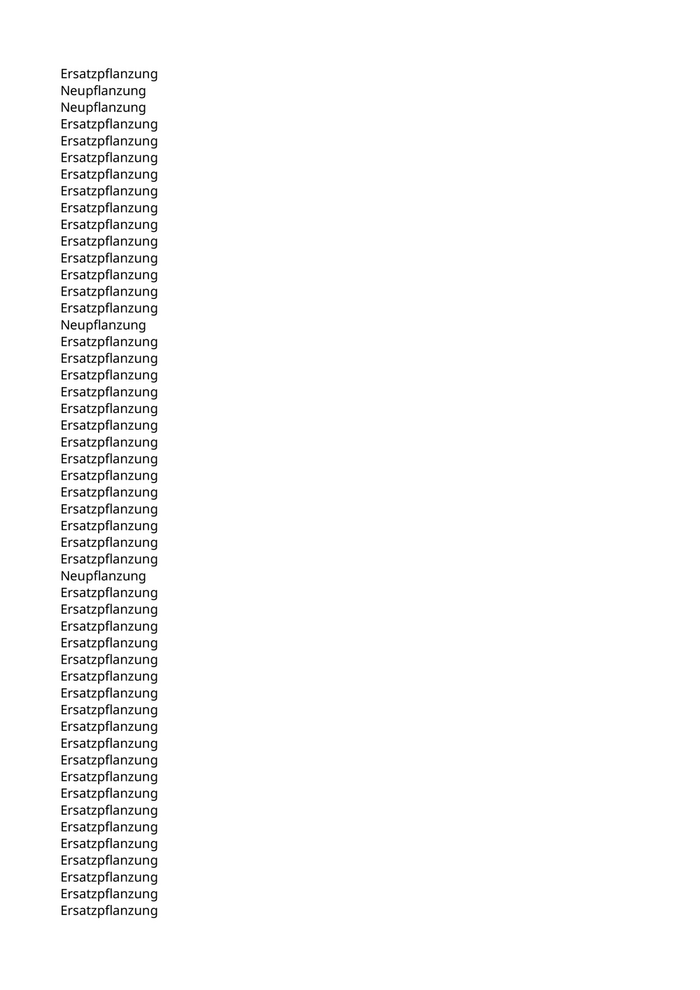 Ersatzpflanzung
Neupflanzung
Neupflanzung
Ersatzpflanzung
Ersatzpflanzung
Ersatzpflanzung
Ersatzpflanzung
Ersatzpflanzung
Ersatzpflanzung
Ersatzpflanzung
Ersatzpflanzung
Ersatzpflanzung
Ersatzpflanzung
Ersatzpflanzung
Ersatzpflanzung
Neupflanzung
Ersatzpflanzung
Ersatzpflanzung
Ersatzpflanzung
Ersatzpflanzung
Ersatzpflanzung
Ersatzpflanzung
Ersatzpflanzung
Ersatzpflanzung
Ersatzpflanzung
Ersatzpflanzung
Ersatzpflanzung
Ersatzpflanzung
Ersatzpflanzung
Ersatzpflanzung
Neupflanzung
Ersatzpflanzung
Ersatzpflanzung
Ersatzpflanzung
Ersatzpflanzung
Ersatzpflanzung
Ersatzpflanzung
Ersatzpflanzung
Ersatzpflanzung
Ersatzpflanzung
Ersatzpflanzung
Ersatzpflanzung
Ersatzpflanzung
Ersatzpflanzung
Ersatzpflanzung
Ersatzpflanzung
Ersatzpflanzung
Ersatzpflanzung
Ersatzpflanzung
Ersatzpflanzung
Ersatzpflanzung